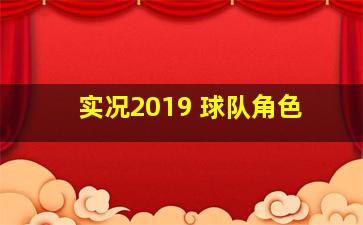 实况2019 球队角色